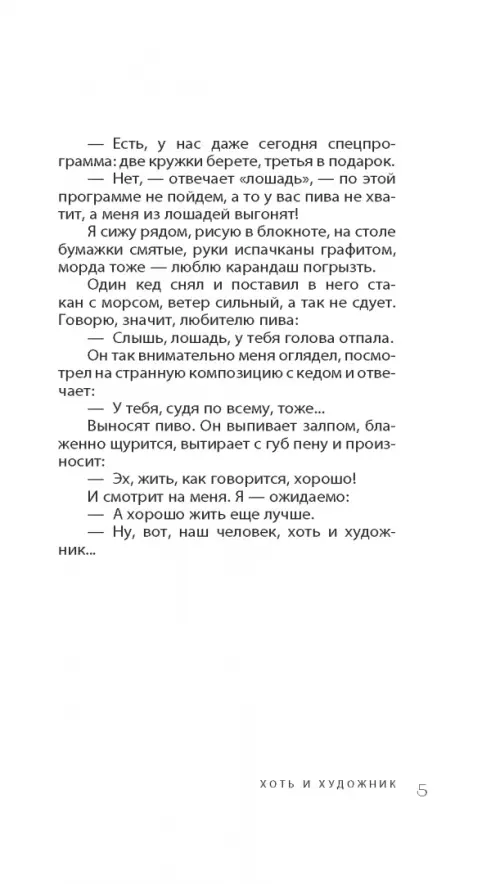 — Есть, у нас даже сегодня спецпрограмма: две кружки берете, третья в подарок.

— Нет, — отвечает «лошадь», — по этой программе не пойдем, а то у вас пива не хватит, а меня из лошадей выгонят!

Я сижу рядом, рисую в блокноте, на столе бумажки смятые, руки испачканы графитом, морда тоже — люблю карандаш погрызть.

Один кед снял и поставил в него стакан с морсом, ветер сильный, а так не сдует. Говорю, значит, любителю пива:

— Слышь, лошадь, у тебя голова отпала.

Он так внимательно меня оглядел, посмотрел на странную композицию с кедом и отвечает:

— У тебя, судя по всему, тоже...

Выносят пиво. Он выпивает залпом, блаженно щурится, вытирает с губ пену и произносит:

— Эх, жить, как говорится, хорошо!

И смотрит на меня. Я — ожидаемо:

— А хорошо жить еще лучше.

— Ну, вот, наш человек, хоть и художник...

ХОТЬ И ХУДОЖНИК 5